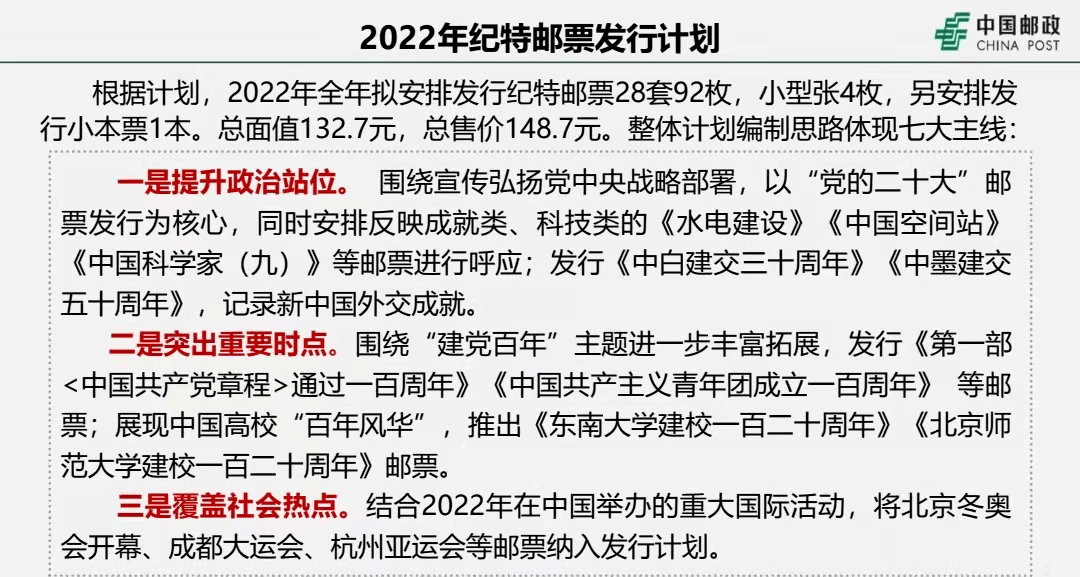 2022年纪特邮票发行计划

中国邮政
CHINA POST

根据计划，2022年全年拟安排发行纪特邮票28套92枚，小型张4枚，另安排发行小本票1本。总面值132.7元，总售价148.7元。整体计划编制思路体现七大主线：

一是提升政治站位。 围绕宣传弘扬党中央战略部署，以“党的二十大”邮票发行为核心，同时安排反映成就类、科技类的《水电建设》《中国空间站》《中国科学家（九）》等邮票进行呼应；发行《中白建交三十周年》《中墨建交五十周年》，记录新中国外交成就。

二是突出重要时点。围绕“建党百年”主题进一步丰富拓展，发行《第一部<中国共产党章程>通过一百周年》《中国共产主义青年团成立一百周年》 等邮票；展现中国高校“百年风华”，推出《东南大学建校一百二十周年》《北京师范大学建校一百二十周年》邮票。

三是覆盖社会热点。结合2022年在中国举办的重大国际活动，将北京冬奥会开幕、成都大运会、杭州亚运会等邮票纳入发行计划。